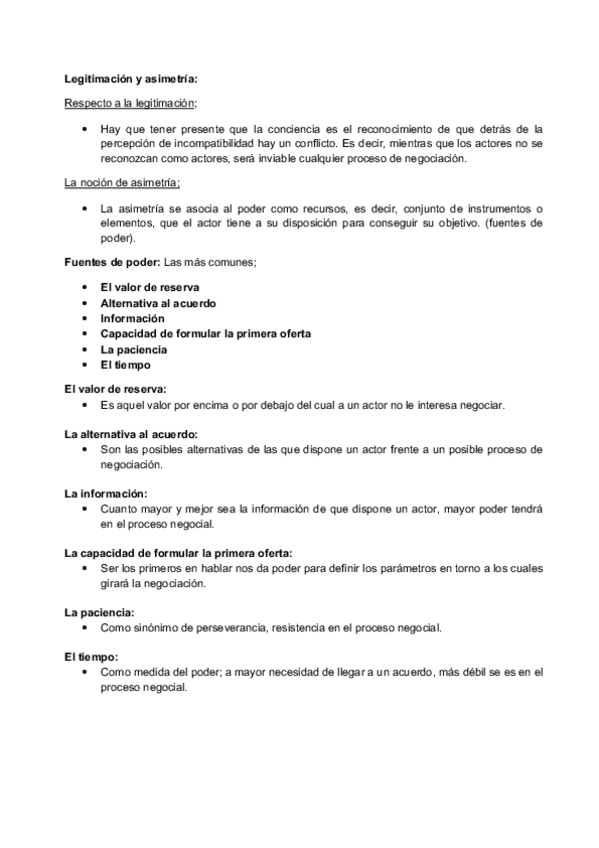 Legitimación y asimetría:

Respecto a la legitimación:

• Hay que tener presente que la conciencia es el reconocimiento de que detrás de la percepción de incompatibilidad hay un conflicto. Es decir, mientras que los actores no se reconozcan como actores, será inviable cualquier proceso de negociación.

La noción de asimetría;

• La asimetría se asocia al poder como recursos, es decir, conjunto de instrumentos o elementos, que el actor tiene a su disposición para conseguir su objetivo. (fuentes de poder).

Fuentes de poder: Las más comunes;

• El valor de reserva
• Alternativa al acuerdo
• Información
• Capacidad de formular la primera oferta
• La paciencia
• El tiempo

El valor de reserva:
• Es aquel valor por encima o por debajo del cual a un actor no le interesa negociar.

La alternativa al acuerdo:
• Son las posibles alternativas de las que dispone un actor frente a un posible proceso de negociación.

La información:
• Cuanto mayor y mejor sea la información de que dispone un actor, mayor poder tendrá en el proceso negocial.

La capacidad de formular la primera oferta:
• Ser los primeros en hablar nos da poder para definir los parámetros en torno a los cuales girará la negociación.

La paciencia:
• Como sinónimo de perseverancia, resistencia en el proceso negocial.

El tiempo:
• Como medida del poder; a mayor necesidad de llegar a un acuerdo, más débil se es en el proceso negocial.